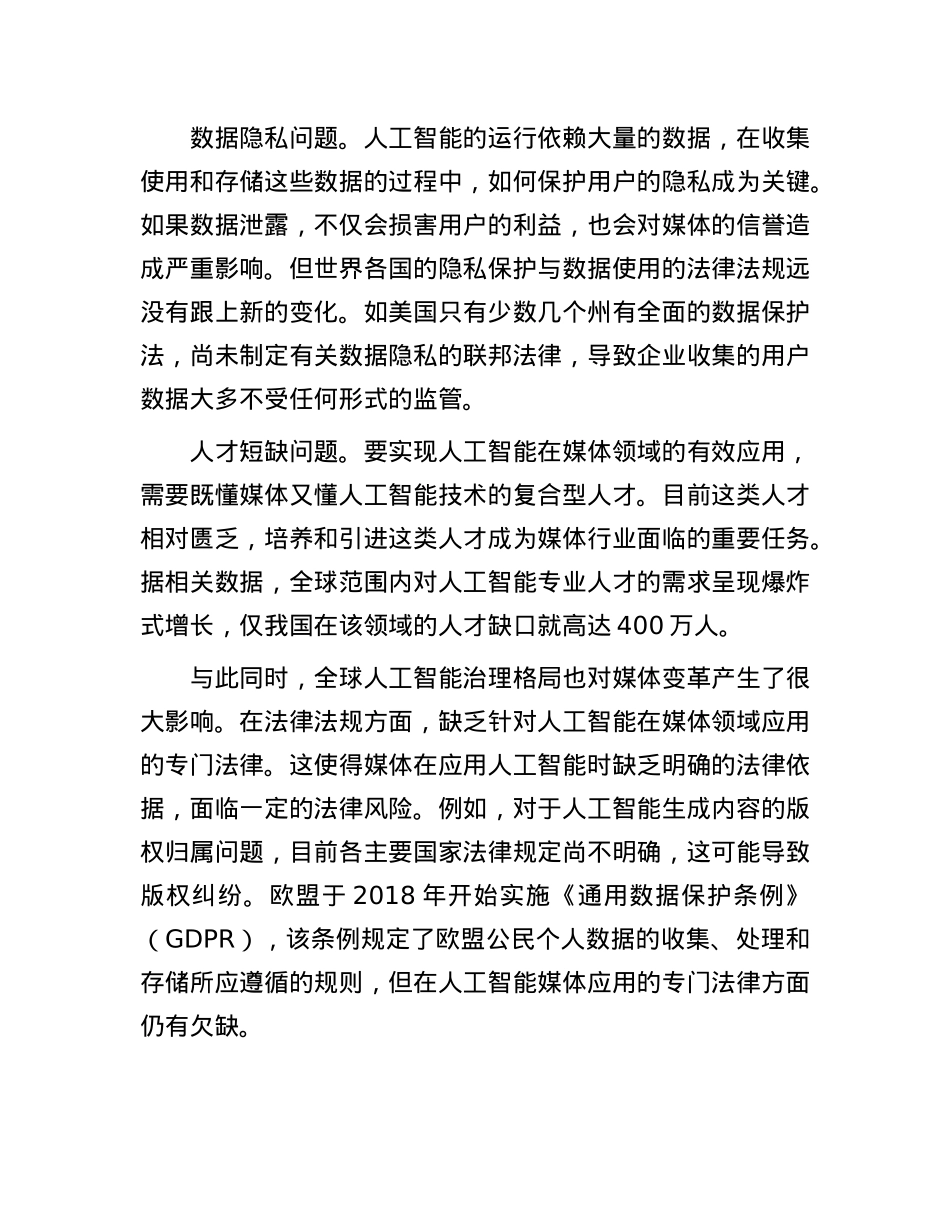 数据隐私问题。人工智能的运行依赖大量的数据，在收集使用和存储这些数据的过程中，如何保护用户的隐私成为关键。如果数据泄露，不仅会损害用户的利益，也会对媒体的信誉造成严重影响。但世界各国的隐私保护与数据使用的法律法规远没有跟上新的变化。如美国只有少数几个州有全面的数据保护法，尚未制定有关数据隐私的联邦法律，导致企业收集的用户数据大多不受任何形式的监管。

人才短缺问题。要实现人工智能在媒体领域的有效应用，需要既懂媒体又懂人工智能技术的复合型人才。目前这类人才相对匮乏，培养和引进这类人才成为媒体行业面临的重要任务。据相关数据，全球范围内对人工智能专业人才的需求呈现爆炸式增长，仅我国在该领域的人才缺口就高达 400 万人。

与此同时，全球人工智能治理格局也对媒体变革产生了很大影响。在法律法规方面，缺乏针对人工智能在媒体领域应用的专门法律。这使得媒体在应用人工智能时缺乏明确的法律依据，面临一定的法律风险。例如，对于人工智能生成内容的版权归属问题，目前各主要国家法律规定尚不明确，这可能导致版权纠纷。欧盟于 2018 年开始实施《通用数据保护条例》（GDPR），该条例规定了欧盟公民个人数据的收集、处理和存储所应遵循的规则，但在人工智能媒体应用的专门法律方面仍有欠缺。